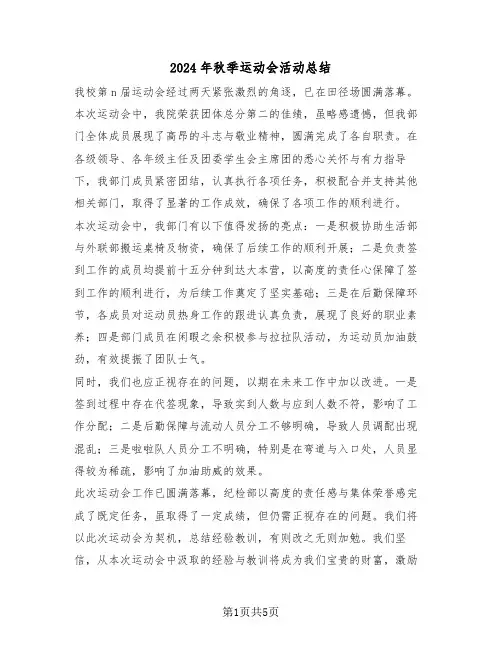 2024年秋季运动会活动总结

我校第n届运动会经过两天紧张激烈的角逐，已在田径场圆满落幕。本次运动会中，我院荣获团体总分第二的佳绩，虽略感遗憾，但我部门全体成员展现了高昂的斗志与敬业精神，圆满完成了各自职责。在各级领导、各年级主任及团委学生会主席团的悉心关怀与有力指导下，我部门成员紧密团结，认真执行各项任务，积极配合并支持其他相关部门，取得了显著的工作成效，确保了各项工作的顺利进行。

本次运动会中，我部门有以下值得发扬的亮点：一是积极协助生活部与外联部搬运桌椅及物资，确保了后续工作的顺利开展；二是负责签到工作的成员均提前十五分钟到达大本营，以高度的责任心保障了签到工作的顺利进行，为后续工作奠定了坚实基础；三是在后勤保障环节，各成员对运动员热身工作的跟进认真负责，展现了良好的职业素养；四是部门成员在闲暇之余积极参与拉拉队活动，为运动员加油鼓劲，有效提振了团队士气。

同时，我们也应正视存在的问题，以期在未来工作中加以改进。一是签到过程中存在代签现象，导致实到人数与应到人数不符，影响了工作分配；二是后勤保障与流动人员分工不够明确，导致人员调配出现混乱；三是啦啦队人员分工不明确，特别是在弯道与入口处，人员显得较为稀疏，影响了加油助威的效果。

此次运动会工作已圆满落幕，纪检部以高度的责任感与集体荣誉感完成了既定任务，虽取得了一定成绩，但仍需正视存在的问题。我们将以此次运动会为契机，总结经验教训，有则改之无则加勉。我们坚信，从本次运动会中汲取的经验与教训将成为我们宝贵的财富，激励

第1页共5页